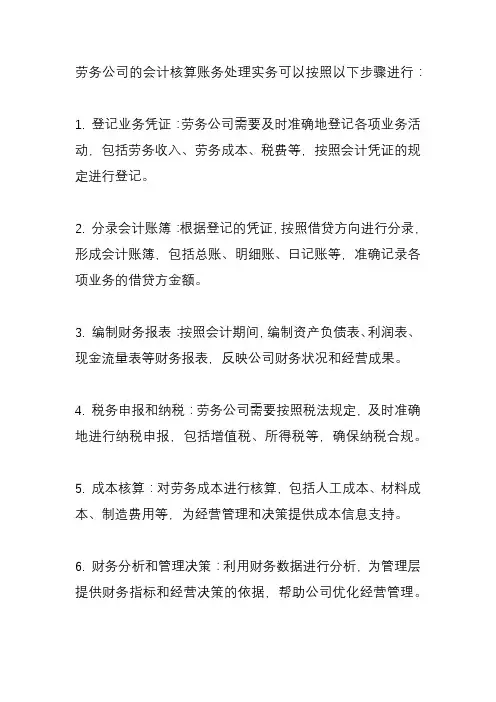 劳务公司的会计核算账务处理实务可以按照以下步骤进行：

1. 登记业务凭证：劳务公司需要及时准确地登记各项业务活动，包括劳务收入、劳务成本、税费等，按照会计凭证的规定进行登记。

2. 分录会计账簿：根据登记的凭证，按照借贷方向进行分录，形成会计账簿，包括总账、明细账、日记账等，准确记录各项业务的借贷方金额。

3. 编制财务报表：按照会计期间，编制资产负债表、利润表、现金流量表等财务报表，反映公司财务状况和经营成果。

4. 税务申报和纳税：劳务公司需要按照税法规定，及时准确地进行纳税申报，包括增值税、所得税等，确保纳税合规。

5. 成本核算：对劳务成本进行核算，包括人工成本、材料成本、制造费用等，为经营管理和决策提供成本信息支持。

6. 财务分析和管理决策：利用财务数据进行分析，为管理层提供财务指标和经营决策的依据，帮助公司优化经营管理。